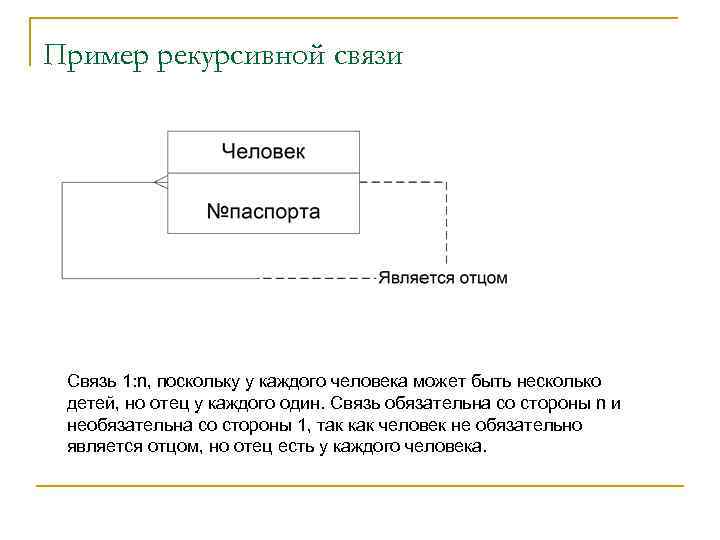 Пример рекурсивной связи

Человек

№паспорта

Является отцом

Связь 1:n, поскольку у каждого человека может быть несколько детей, но отец у каждого один. Связь обязательна со стороны n и необязательна со стороны 1, так как человек не обязательно является отцом, но отец есть у каждого человека.